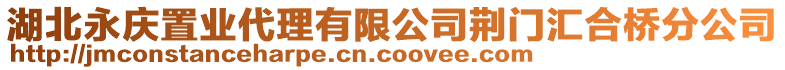 湖北永庆置业代理有限公司荆门汇合桥分公司
http://jmconstanceharpe.cn.coovee.com